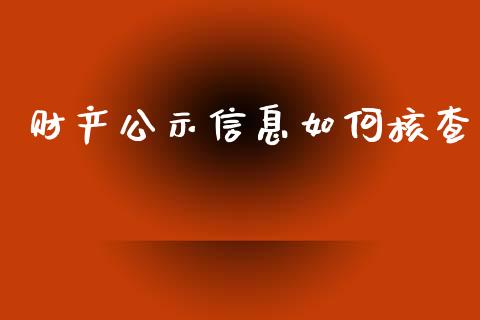 财产公示信息如何核查